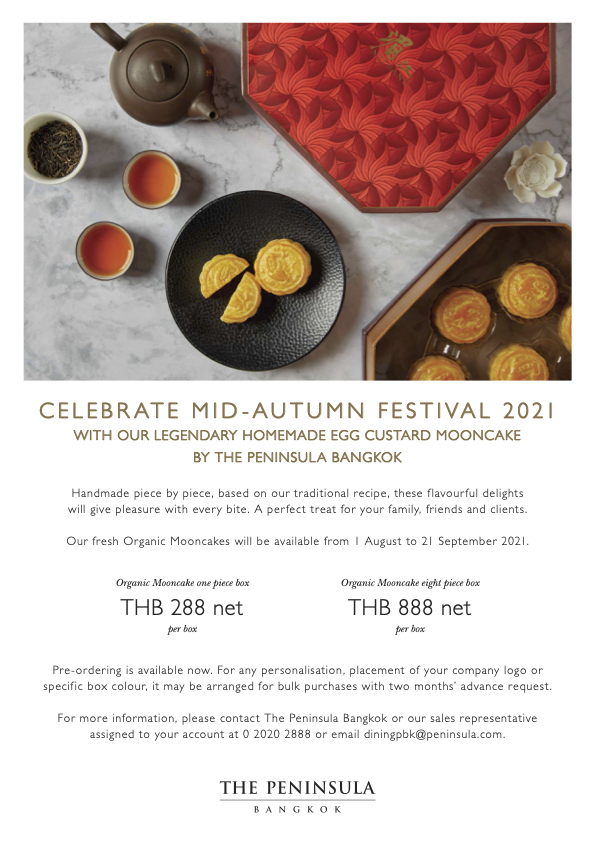 CELEBRATE MID-AUTUMN FESTIVAL 2021
WITH OUR LEGENDARY HOMEMADE EGG CUSTARD MOONCAKE
BY THE PENINSULA BANGKOK

Handmade piece by piece, based on our traditional recipe, these flavourful delights will give pleasure with every bite. A perfect treat for your family, friends and clients.

Our fresh Organic Mooncakes will be available from 1 August to 21 September 2021.

Organic Mooncake one piece box
THB 288 net
per box

Organic Mooncake eight piece box
THB 888 net
per box

Pre-ordering is available now. For any personalisation, placement of your company logo or specific box colour, it may be arranged for bulk purchases with two months' advance request.

For more information, please contact The Peninsula Bangkok or our sales representative assigned to your account at 0 2020 2888 or email diningpbk@peninsula.com.

THE PENINSULA
BANGKOK